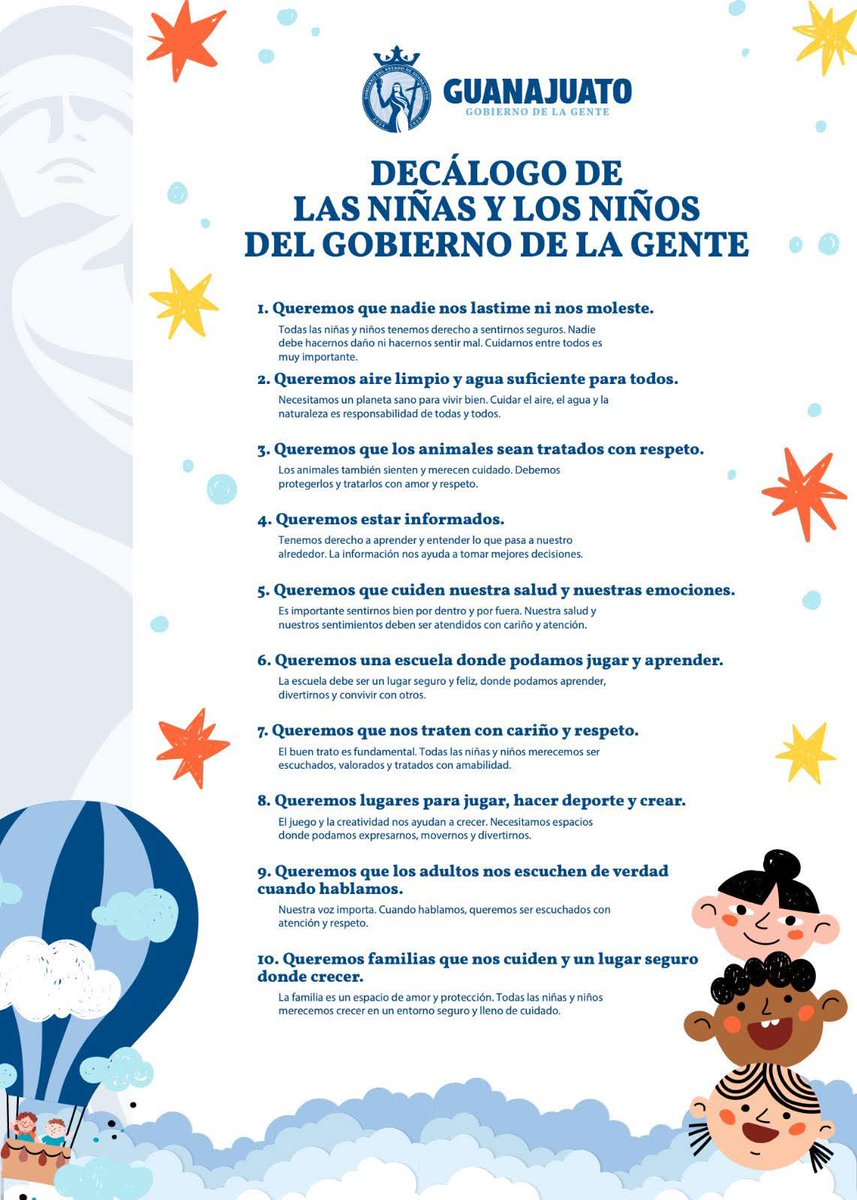 GUANAJUATO
GOBIERNO DE LA GENTE

DECÁLOGO DE
LAS NIÑAS Y LOS NIÑOS
DEL GOBIERNO DE LA GENTE

1. Queremos que nadie nos lastime ni nos moleste.
Todas las niñas y niños tenemos derecho a sentirnos seguros. Nadie debe hacernos daño ni hacernos sentir mal. Cuidarnos entre todos es muy importante.

2. Queremos aire limpio y agua suficiente para todos.
Necesitamos un planeta sano para vivir bien. Cuidar el aire, el agua y la naturaleza es responsabilidad de todas y todos.

3. Queremos que los animales sean tratados con respeto.
Los animales también sienten y merecen cuidado. Debemos protegerlos y tratarlos con amor y respeto.

4. Queremos estar informados.
Tenemos derecho a aprender y entender lo que pasa a nuestro alrededor. La información nos ayuda a tomar mejores decisiones.

5. Queremos que cuiden nuestra salud y nuestras emociones.
Es importante sentirnos bien por dentro y por fuera. Nuestra salud y nuestros sentimientos deben ser atendidos con cariño y atención.

6. Queremos una escuela donde podamos jugar y aprender.
La escuela debe ser un lugar seguro y feliz, donde podamos aprender, divertirnos y convivir con otros.

7. Queremos que nos traten con cariño y respeto.
El buen trato es fundamental. Todas las niñas y niños merecemos ser escuchados, valorados y tratados con amabilidad.

8. Queremos lugares para jugar, hacer deporte y crear.
El juego y la creatividad nos ayudan a crecer. Necesitamos espacios donde podamos expresarnos, movernos y divertirnos.

9. Queremos que los adultos nos escuchen de verdad cuando hablamos.
Nuestra voz importa. Cuando hablamos, queremos ser escuchados con atención y respeto.

10. Queremos familias que nos cuiden y un lugar seguro donde crecer.
La familia es un espacio de amor y protección. Todas las niñas y niños merecemos crecer en un entorno seguro y lleno de cuidado.